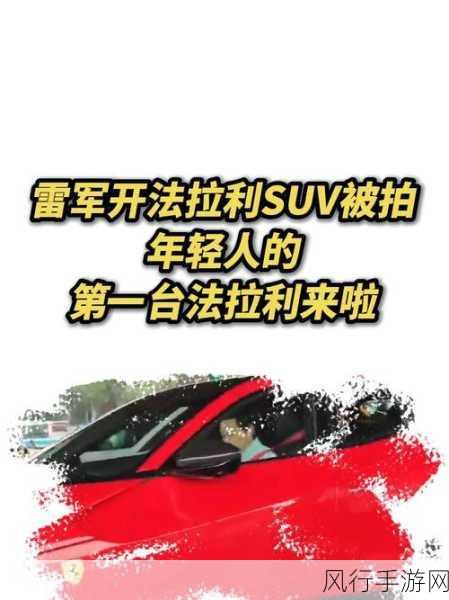 雷军开法拉利SUV被拍
年轻人的
第一台法拉利来啦

风行手游网